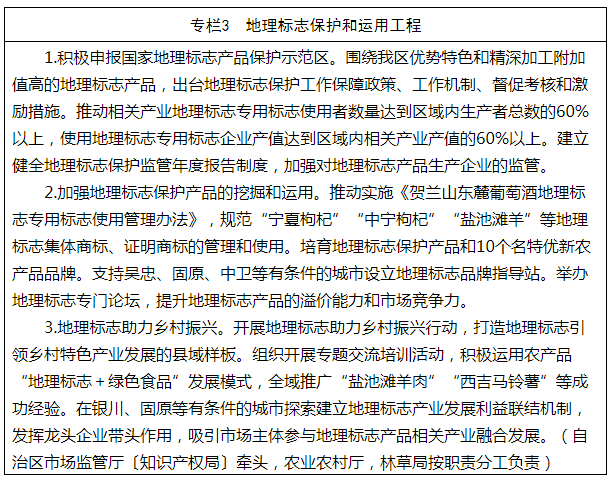 专栏3　地理标志保护和运用工程

1.积极申报国家地理标志产品保护示范区。围绕我区优势特色和精深加工附加值高的地理标志产品，出台地理标志保护工作保障政策、工作机制、督促考核和激励措施。推动相关产业地理标志专用标志使用者数量达到区域内生产者总数的60%以上，使用地理标志专用标志企业产值达到区域内相关产业产值的60%以上。建立健全地理标志保护监管年度报告制度，加强对地理标志产品生产企业的监管。

2.加强地理标志保护产品的挖掘和运用。推动实施《贺兰山东麓葡萄酒地理标志专用标志使用管理办法》，规范“宁夏枸杞”“中宁枸杞”“盐池滩羊”等地理标志集体商标、证明商标的管理和使用。培育地理标志保护产品和10个名特优新农产品品牌。支持吴忠、固原、中卫等有条件的城市设立地理标志品牌指导站。举办地理标志专门论坛，提升地理标志产品的溢价能力和市场竞争力。

3.地理标志助力乡村振兴。开展地理标志助力乡村振兴行动，打造地理标志引领乡村特色产业发展的县域样板。组织开展专题交流培训活动，积极运用农产品“地理标志＋绿色食品”发展模式，全域推广“盐池滩羊肉”“西吉马铃薯”等成功经验。在银川、固原等有条件的城市探索建立地理标志产业发展利益联结机制，发挥龙头企业带头作用，吸引市场主体参与地理标志产品相关产业融合发展。（自治区市场监管厅〔知识产权局〕牵头，农业农村厅，林草局按职责分工负责）